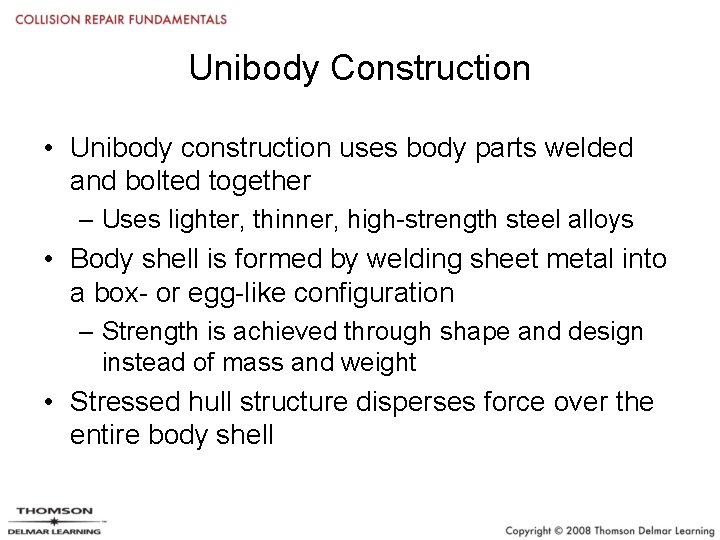 COLLISION REPAIR FUNDAMENTALS

Unibody Construction

• Unibody construction uses body parts welded and bolted together
– Uses lighter, thinner, high-strength steel alloys
• Body shell is formed by welding sheet metal into a box- or egg-like configuration
– Strength is achieved through shape and design instead of mass and weight
• Stressed hull structure disperses force over the entire body shell

THOMSON
DELMAR LEARNING

Copyright © 2008 Thomson Delmar Learning